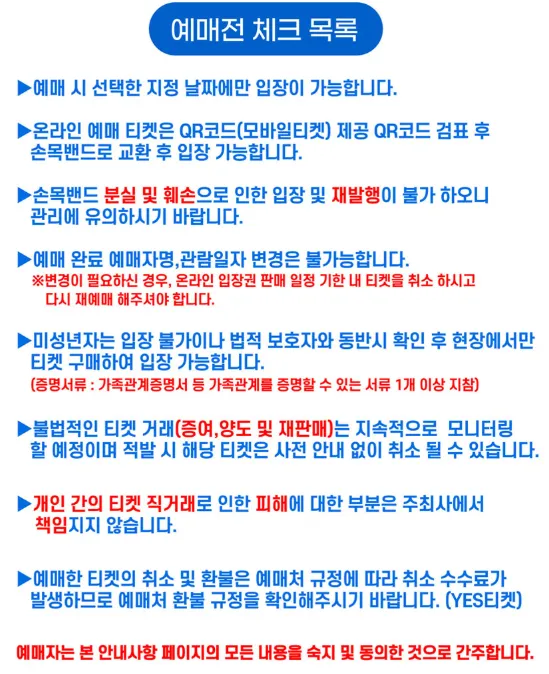 예매전 체크 목록

▶예매 시 선택한 지정 날짜에만 입장이 가능합니다.

▶온라인 예매 티켓은 QR코드(모바일티켓) 제공 QR코드 검표 후 손목밴드로 교환 후 입장 가능합니다.

▶손목밴드 분실 및 훼손으로 인한 입장 및 재발행이 불가 하오니 관리에 유의하시기 바랍니다.

▶예매 완료 예매자명,관람일자 변경은 불가능합니다.
※변경이 필요하신 경우, 온라인 입장권 판매 일정 기한 내 티켓을 취소 하시고 다시 재예매 해주셔야 합니다.

▶미성년자는 입장 불가이나 법적 보호자와 동반시 확인 후 현장에서만 티켓 구매하여 입장 가능합니다.
(증명서류 : 가족관계증명서 등 가족관계를 증명할 수 있는 서류 1개 이상 지참)

▶불법적인 티켓 거래(증여,양도 및 재판매)는 지속적으로 모니터링 할 예정이며 적발 시 해당 티켓은 사전 안내 없이 취소 될 수 있습니다.

▶개인 간의 티켓 직거래로 인한 피해에 대한 부분은 주최사에서 책임지지 않습니다.

▶예매한 티켓의 취소 및 환불은 예매처 규정에 따라 취소 수수료가 발생하므로 예매처 환불 규정을 확인해주시기 바랍니다. (YES티켓)

예매자는 본 안내사항 페이지의 모든 내용을 숙지 및 동의한 것으로 간주합니다.